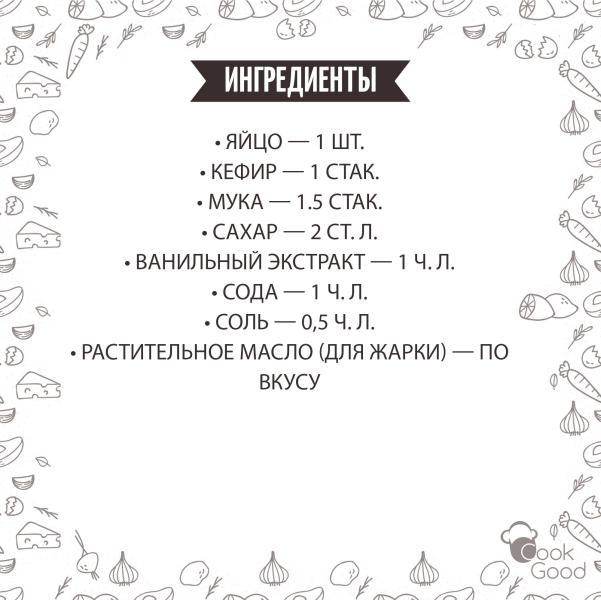 ИНГРЕДИЕНТЫ

• ЯЙЦО — 1 ШТ.
• КЕФИР — 1 СТАК.
• МУКА — 1.5 СТАК.
• САХАР — 2 СТ. Л.
• ВАНИЛЬНЫЙ ЭКСТРАКТ — 1 Ч. Л.
• СОДА — 1 Ч. Л.
• СОЛЬ — 0,5 Ч. Л.
• РАСТИТЕЛЬНОЕ МАСЛО (ДЛЯ ЖАРКИ) — ПО ВКУСУ

Cook Good